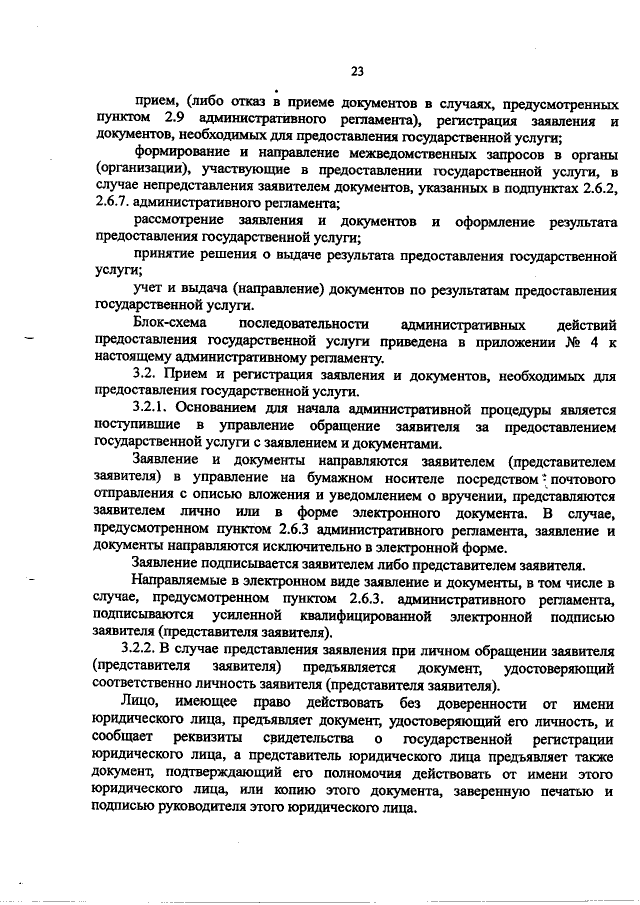 23

прием, (либо отказ в приеме документов в случаях, предусмотренных пунктом 2.9 административного регламента), регистрация заявления и документов, необходимых для предоставления государственной услуги;

формирование и направление межведомственных запросов в органы (организации), участвующие в предоставлении государственной услуги, в случае непредставления заявителем документов, указанных в подпунктах 2.6.2, 2.6.7. административного регламента;

рассмотрение заявления и документов и оформление результата предоставления государственной услуги;

принятие решения о выдаче результата предоставления государственной услуги;

учет и выдача (направление) документов по результатам предоставления государственной услуги.

Блок-схема последовательности административных действий предоставления государственной услуги приведена в приложении № 4 к настоящему административному регламенту.

3.2. Прием и регистрация заявления и документов, необходимых для предоставления государственной услуги.

3.2.1. Основанием для начала административной процедуры является поступившие в управление обращение заявителя за предоставлением государственной услуги с заявлением и документами.

Заявление и документы направляются заявителем (представителем заявителя) в управление на бумажном носителе посредством почтового отправления с описью вложения и уведомлением о вручении, представляются заявителем лично или в форме электронного документа. В случае, предусмотренном пунктом 2.6.3 административного регламента, заявление и документы направляются исключительно в электронной форме.

Заявление подписывается заявителем либо представителем заявителя.

Направляемые в электронном виде заявление и документы, в том числе в случае, предусмотренном пунктом 2.6.3. административного регламента, подписываются усиленной квалифицированной электронной подписью заявителя (представителя заявителя).

3.2.2. В случае представления заявления при личном обращении заявителя (представителя заявителя) предъявляется документ, удостоверяющий соответственно личность заявителя (представителя заявителя).

Лицо, имеющее право действовать без доверенности от имени юридического лица, предъявляет документ, удостоверяющий его личность, и сообщает реквизиты свидетельства о государственной регистрации юридического лица, а представитель юридического лица предъявляет также документ, подтверждающий его полномочия действовать от имени этого юридического лица, или копию этого документа, заверенную печатью и подписью руководителя этого юридического лица.